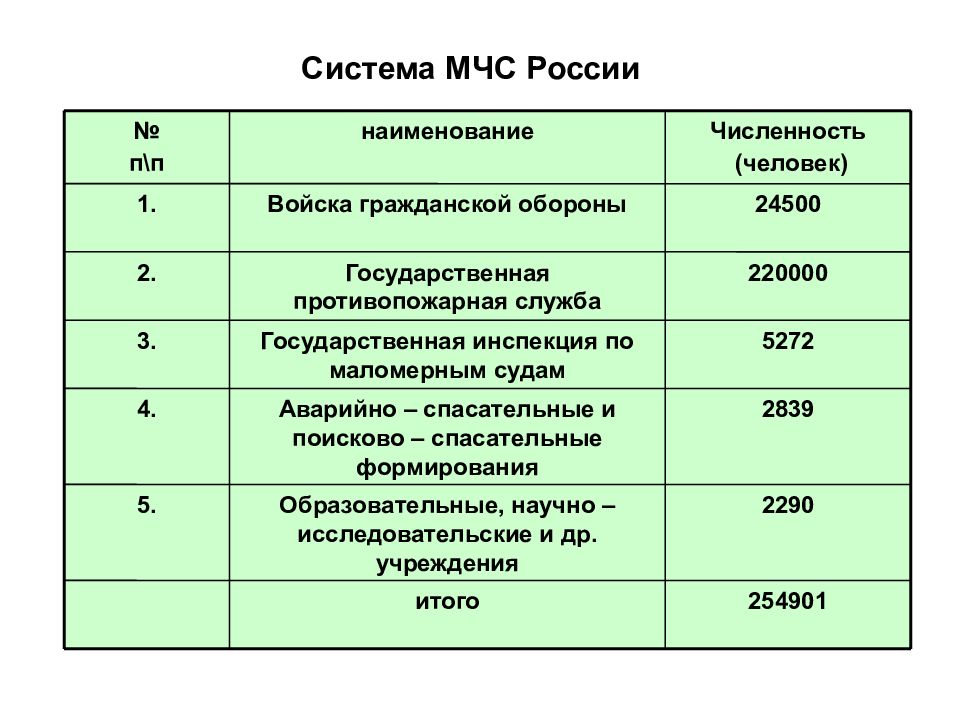 Система МЧС России

| № п\п | наименование | Численность (человек) |
|---|---|---|
| 1. | Войска гражданской обороны | 24500 |
| 2. | Государственная противопожарная служба | 220000 |
| 3. | Государственная инспекция по маломерным судам | 5272 |
| 4. | Аварийно – спасательные и поисково – спасательные формирования | 2839 |
| 5. | Образовательные, научно – исследовательские и др. учреждения | 2290 |
|  | итого | 254901 |